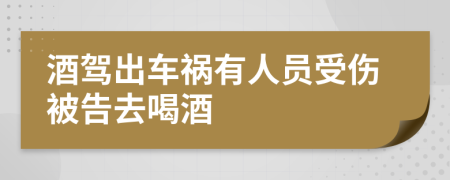 酒驾出车祸有人员受伤被告去喝酒